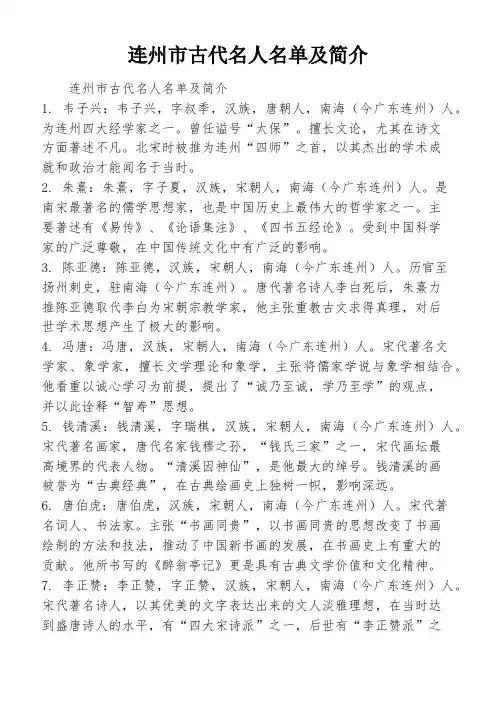 连州市古代名人名单及简介

连州市古代名人名单及简介

1. 韦子兴：韦子兴，字叔季，汉族，唐朝人，南海（今广东连州）人。为连州四大经学家之一。曾任谥号“太保”。擅长文论，尤其在诗文方面著述不凡。北宋时被推为连州“四师”之首，以其杰出的学术成就和政治才能闻名于当时。

2. 朱熹：朱熹，字子夏，汉族，宋朝人，南海（今广东连州）人。是南宋最著名的儒学思想家，也是中国历史上最伟大的哲学家之一。主要著述有《易传》、《论语集注》、《四书五经论》。受到中国科学家的广泛尊敬，在中国传统文化中有广泛的影响。

3. 陈亚德：陈亚德，汉族，宋朝人，南海（今广东连州）人。历官至扬州刺史，驻南海（今广东连州）。唐代著名诗人李白死后，朱熹力推陈亚德取代李白为宋朝宗教学家，他主张重教古文求得真理，对后世学术思想产生了极大的影响。

4. 冯唐：冯唐，汉族，宋朝人，南海（今广东连州）人。宋代著名文学家、象学家，擅长文学理论和象学，主张将儒家学说与象学相结合。他看重以诚心学习为前提，提出了“诚乃至诚，学乃至学”的观点，并以此诠释“智寿”思想。

5. 钱清溪：钱清溪，字瑞棋，汉族，宋朝人，南海（今广东连州）人。宋代著名画家，唐代名家钱穆之孙，“钱氏三家”之一，宋代画坛最高境界的代表人物。“清溪因神仙”，是他最大的绰号。钱清溪的画被誉为“古典经典”，在古典绘画史上独树一帜，影响深远。

6. 唐伯虎：唐伯虎，汉族，宋朝人，南海（今广东连州）人。宋代著名词人、书法家。主张“书画同贵”，以书画同贵的思想改变了书画绘制的方法和技法，推动了中国新书画的发展，在书画史上有重大的贡献。他所书写的《醉翁亭记》更是具有古典文学价值和文化精神。

7. 李正赞：李正赞，字正赞，汉族，宋朝人，南海（今广东连州）人。宋代著名诗人，以其优美的文字表达出来的文人淡雅理想，在当时达到盛唐诗人的水平，有“四大宋诗派”之一，后世有“李正赞派”之